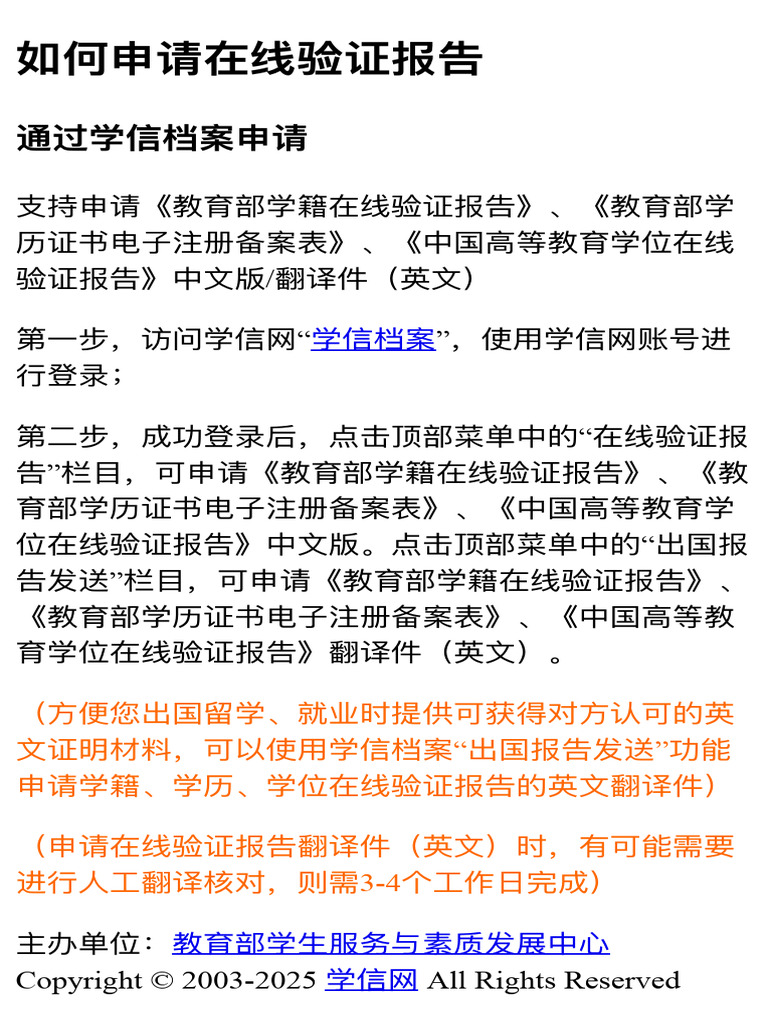 如何申请在线验证报告

通过学信档案申请

支持申请《教育部学籍在线验证报告》、《教育部学历证书电子注册备案表》、《中国高等教育学位在线验证报告》中文版/翻译件（英文）

第一步，访问学信网“学信档案”，使用学信网账号进行登录；

第二步，成功登录后，点击顶部菜单中的“在线验证报告”栏目，可申请《教育部学籍在线验证报告》、《教育部学历证书电子注册备案表》、《中国高等教育学位在线验证报告》中文版。点击顶部菜单中的“出国报告发送”栏目，可申请《教育部学籍在线验证报告》、《教育部学历证书电子注册备案表》、《中国高等教育学位在线验证报告》翻译件（英文）。

（方便您出国留学、就业时提供可获得对方认可的英文证明材料，可以使用学信档案“出国报告发送”功能申请学籍、学历、学位在线验证报告的英文翻译件）

（申请在线验证报告翻译件（英文）时，有可能需要进行人工翻译核对，则需3-4个工作日完成）

主办单位：教育部学生服务与素质发展中心
Copyright © 2003-2025 学信网 All Rights Reserved